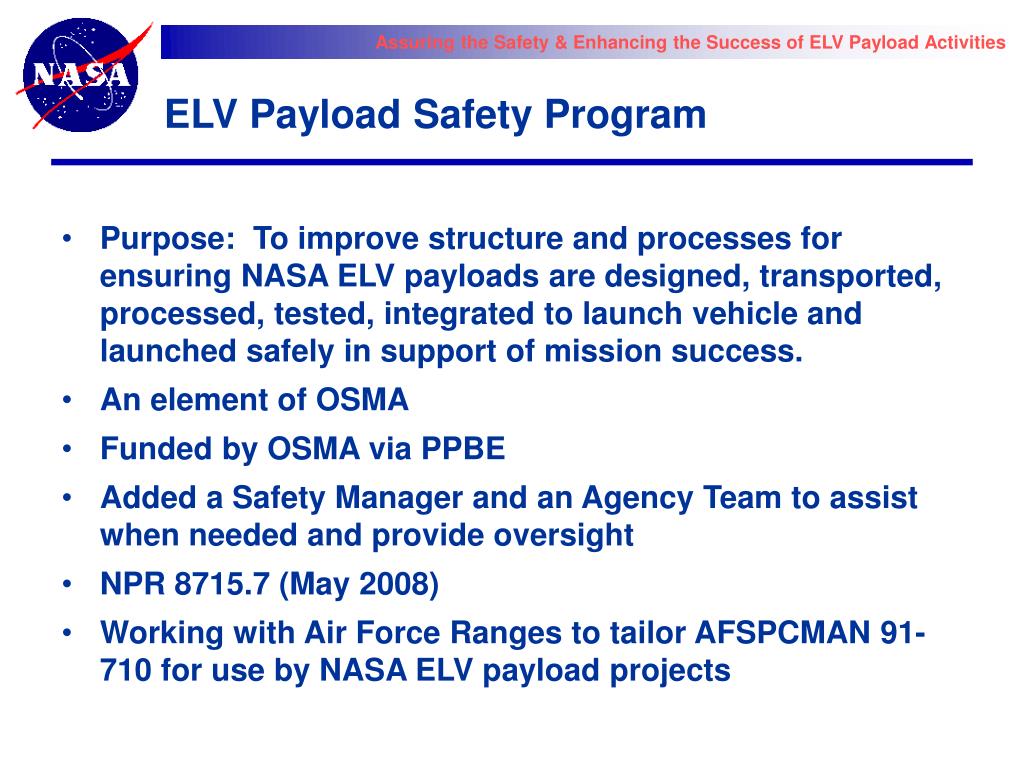 NASA

Assuring the Safety & Enhancing the Success of ELV Payload Activities

ELV Payload Safety Program

• Purpose: To improve structure and processes for ensuring NASA ELV payloads are designed, transported, processed, tested, integrated to launch vehicle and launched safely in support of mission success.
• An element of OSMA
• Funded by OSMA via PPBE
• Added a Safety Manager and an Agency Team to assist when needed and provide oversight
• NPR 8715.7 (May 2008)
• Working with Air Force Ranges to tailor AFSPCMAN 91-710 for use by NASA ELV payload projects